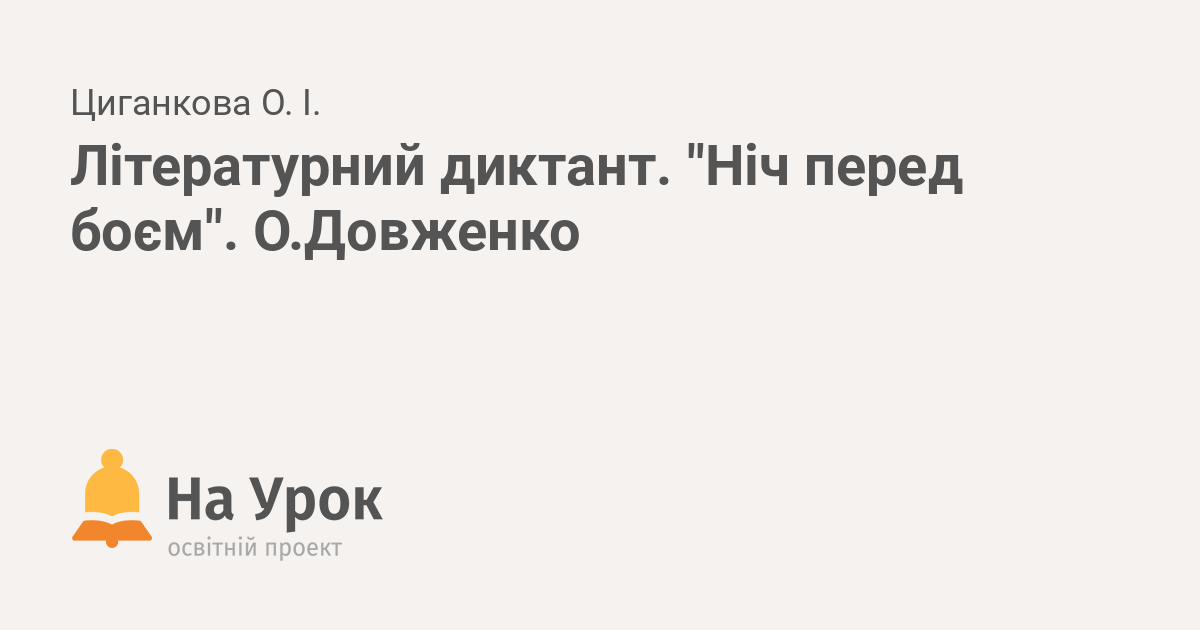 Циганкова О. І.

Літературний диктант. "Ніч перед боєм". О.Довженко

На Урок
освітній проект